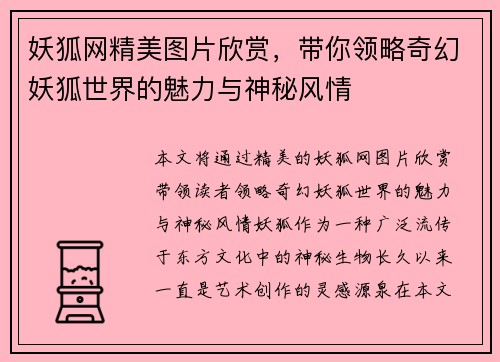 妖狐网精美图片欣赏，带你领略奇幻妖狐世界的魅力与神秘风情

本文将通过精美的妖狐网图片欣赏带领读者领略奇幻妖狐世界的魅力与神秘风情妖狐作为一种广泛流传于东方文化中的神秘生物长久以来一直是艺术创作的灵感源泉在本文